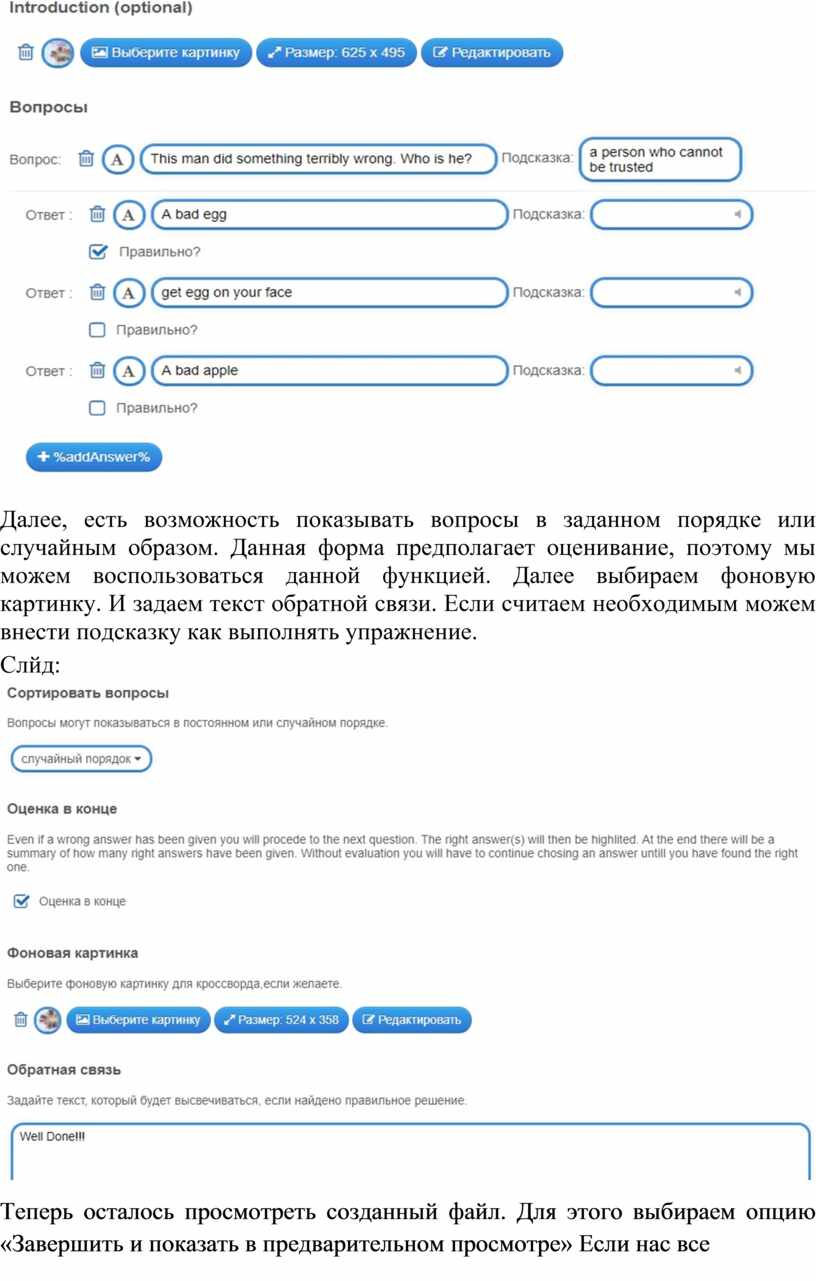 Introduction (optional)

Выберите картинку Размер: 625 x 495 Редактировать

Вопросы

Вопрос: A This man did something terribly wrong. Who is he? Подсказка: a person who cannot be trusted

Ответ : A A bad egg Подсказка:

Правильно?

Ответ : A get egg on your face Подсказка:

Правильно?

Ответ : A A bad apple Подсказка:

Правильно?

+ %addAnswer%

Далее, есть возможность показывать вопросы в заданном порядке или случайным образом. Данная форма предполагает оценивание, поэтому мы можем воспользоваться данной функцией. Далее выбираем фоновую картинку. И задаем текст обратной связи. Если считаем необходимым можем внести подсказку как выполнять упражнение.

Слйд:

Сортировать вопросы

Вопросы могут показываться в постоянном или случайном порядке.

случайный порядок

Оценка в конце

Even if a wrong answer has been given you will procede to the next question. The right answer(s) will then be highlited. At the end there will be a summary of how many right answers have been given. Without evaluation you will have to continue chosing an answer untill you have found the right one.

Оценка в конце

Фоновая картинка

Выберите фоновую картинку для кроссворда,если желаете.

Выберите картинку Размер: 524 x 358 Редактировать

Обратная связь

Задайте текст, который будет высвечиваться, если найдено правильное решение.

Well Done!!!

Теперь осталось просмотреть созданный файл. Для этого выбираем опцию «Завершить и показать в предварительном просмотре» Если нас все